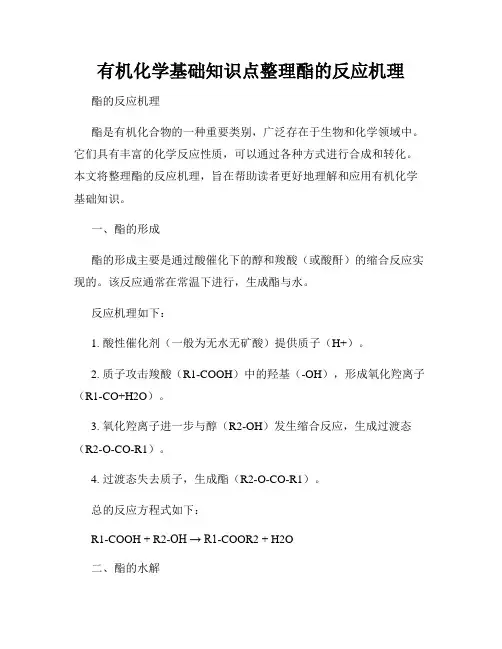 有机化学基础知识点整理酯的反应机理

酯的反应机理

酯是有机化合物的一种重要类别，广泛存在于生物和化学领域中。它们具有丰富的化学反应性质，可以通过各种方式进行合成和转化。本文将整理酯的反应机理，旨在帮助读者更好地理解和应用有机化学基础知识。

一、酯的形成

酯的形成主要是通过酸催化下的醇和羧酸（或酸酐）的缩合反应实现的。该反应通常在常温下进行，生成酯与水。

反应机理如下：

1. 酸性催化剂（一般为无水无矿酸）提供质子（H+）。

2. 质子攻击羧酸（R1-COOH）中的羟基（-OH），形成氧化羟离子（R1-CO+H2O）。

3. 氧化羟离子进一步与醇（R2-OH）发生缩合反应，生成过渡态（R2-O-CO-R1）。

4. 过渡态失去质子，生成酯（R2-O-CO-R1）。

总的反应方程式如下：

R1-COOH + R2-OH → R1-COOR2 + H2O

二、酯的水解